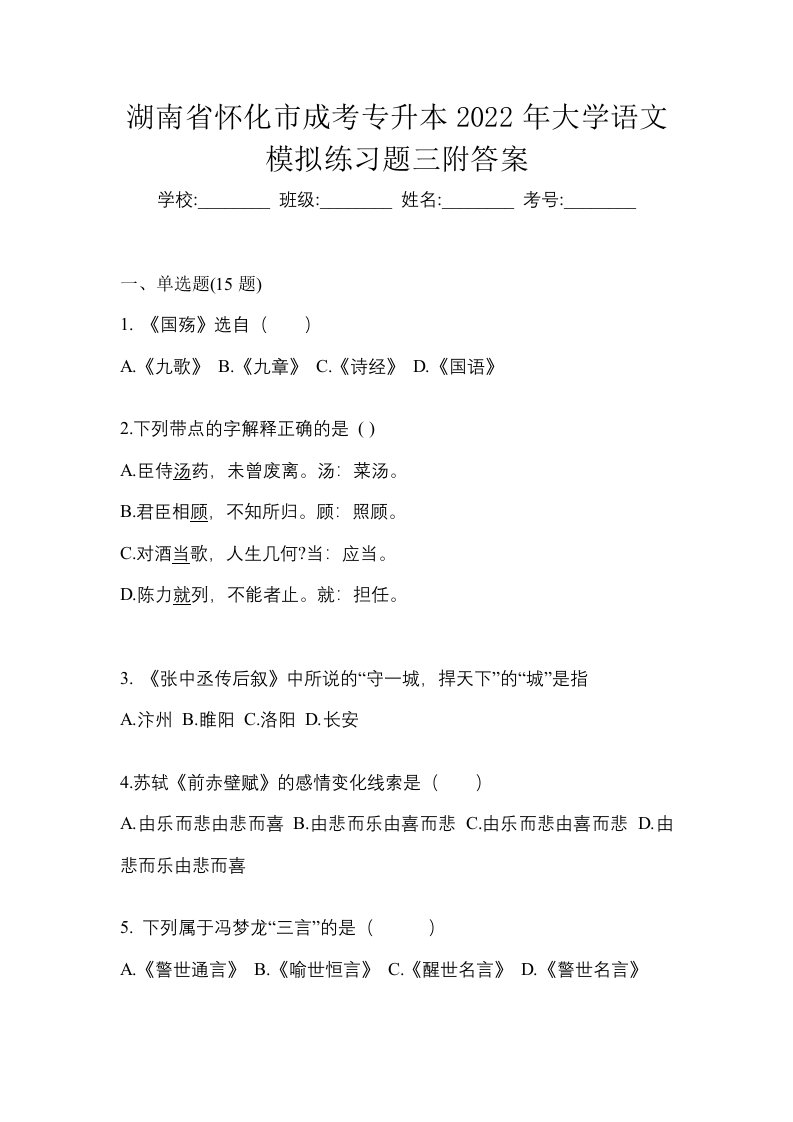 湖南省怀化市成考专升本 2022 年大学语文模拟练习题三附答案

学校:________ 班级:________ 姓名:________ 考号:________

一、单选题(15 题)

1. 《国殇》选自（　　）

A.《九歌》 B.《九章》 C.《诗经》 D.《国语》

2.下列带点的字解释正确的是 ( )

A.臣侍汤药，未曾废离。汤：菜汤。

B.君臣相顾，不知所归。顾：照顾。

C.对酒当歌，人生几何?当：应当。

D.陈力就列，不能者止。就：担任。

3. 《张中丞传后叙》中所说的“守一城，捍天下”的“城”是指

A.汴州 B.睢阳 C.洛阳 D.长安

4.苏轼《前赤壁赋》的感情变化线索是（　　）

A.由乐而悲由悲而喜 B.由悲而乐由喜而悲 C.由乐而悲由喜而悲 D.由悲而乐由悲而喜

5. 下列属于冯梦龙“三言”的是（　　）

A.《警世通言》 B.《喻世恒言》 C.《醒世名言》 D.《警世名言》